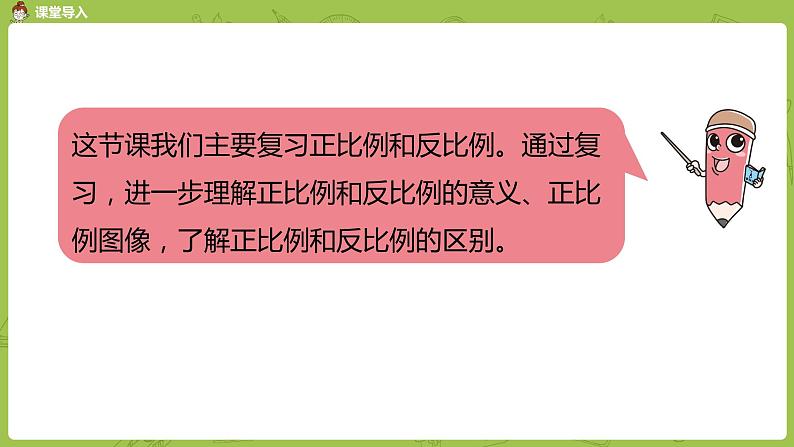 课堂导入

这节课我们主要复习正比例和反比例。通过复习，进一步理解正比例和反比例的意义、正比例图像，了解正比例和反比例的区别。